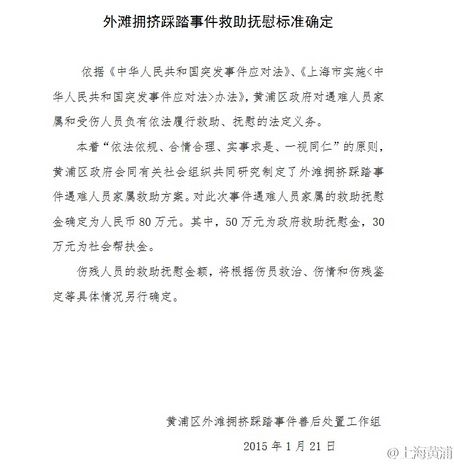 外滩拥挤踩踏事件救助抚慰标准确定

依据《中华人民共和国突发事件应对法》、《上海市实施<中华人民共和国突发事件应对法>办法》，黄浦区政府对遇难人员家属和受伤人员负有依法履行救助、抚慰的法定义务。

本着“依法依规、合情合理、实事求是、一视同仁”的原则，黄浦区政府会同有关社会组织共同研究制定了外滩拥挤踩踏事件遇难人员家属救助方案。对此次事件遇难人员家属的救助抚慰金确定为人民币 80 万元。其中，50 万元为政府救助抚慰金，30 万元为社会帮扶金。

伤残人员的救助抚慰金额，将根据伤员救治、伤情和伤残鉴定等具体情况另行确定。

黄浦区外滩拥挤踩踏事件善后处置工作组

2015 年 1 月 21 日

@上海黄浦